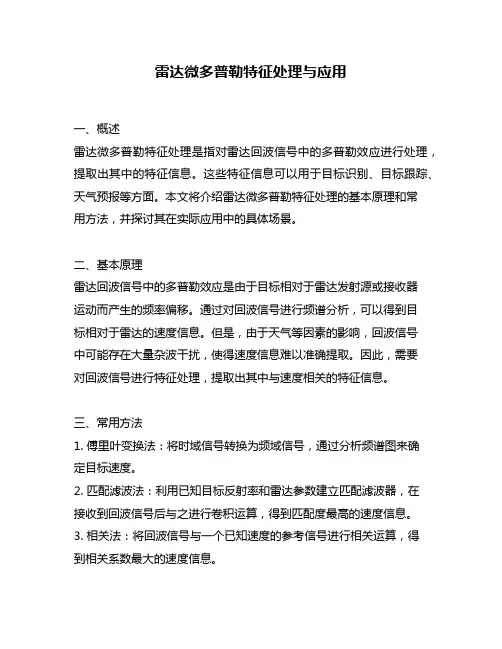 雷达微多普勒特征处理与应用

一、概述
雷达微多普勒特征处理是指对雷达回波信号中的多普勒效应进行处理，提取出其中的特征信息。这些特征信息可以用于目标识别、目标跟踪、天气预报等方面。本文将介绍雷达微多普勒特征处理的基本原理和常用方法，并探讨其在实际应用中的具体场景。

二、基本原理
雷达回波信号中的多普勒效应是由于目标相对于雷达发射源或接收器运动而产生的频率偏移。通过对回波信号进行频谱分析，可以得到目标相对于雷达的速度信息。但是，由于天气等因素的影响，回波信号中可能存在大量杂波干扰，使得速度信息难以准确提取。因此，需要对回波信号进行特征处理，提取出其中与速度相关的特征信息。

三、常用方法
1. 傅里叶变换法：将时域信号转换为频域信号，通过分析频谱图来确定目标速度。
2. 匹配滤波法：利用已知目标反射率和雷达参数建立匹配滤波器，在接收到回波信号后与之进行卷积运算，得到匹配度最高的速度信息。
3. 相关法：将回波信号与一个已知速度的参考信号进行相关运算，得到相关系数最大的速度信息。